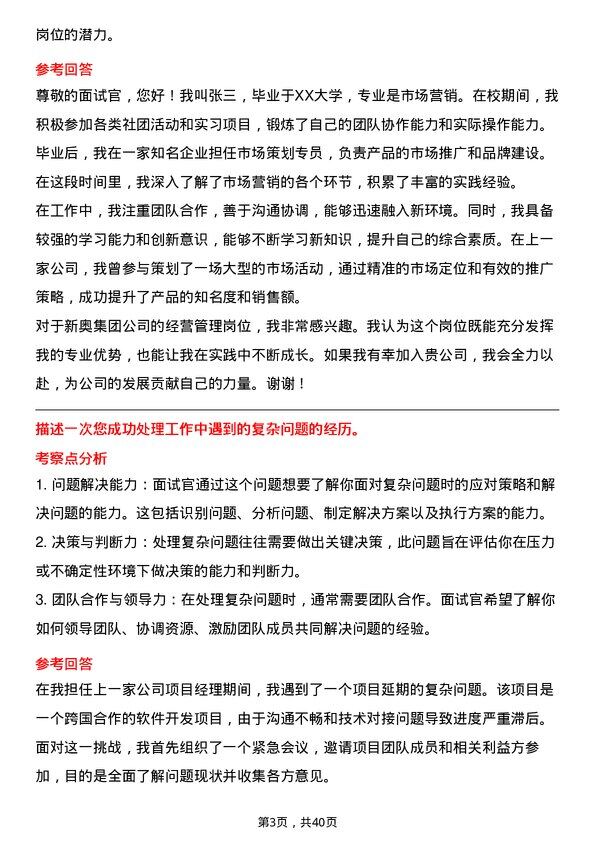 岗位的潜力。

参考回答

尊敬的面试官，您好！我叫张三，毕业于XX大学，专业是市场营销。在校期间，我积极参加各类社团活动和实习项目，锻炼了自己的团队协作能力和实际操作能力。毕业后，我在一家知名企业担任市场策划专员，负责产品的市场推广和品牌建设。在这段时间里，我深入了解了市场营销的各个环节，积累了丰富的实践经验。

在工作中，我注重团队合作，善于沟通协调，能够迅速融入新环境。同时，我具备较强的学习能力和创新意识，能够不断学习新知识，提升自己的综合素质。在上一家公司，我曾参与策划了一场大型的市场活动，通过精准的市场定位和有效的推广策略，成功提升了产品的知名度和销售额。

对于新奥集团公司的经营管理岗位，我非常感兴趣。我认为这个岗位既能充分发挥我的专业优势，也能让我在实践中不断成长。如果我有幸加入贵公司，我会全力以赴，为公司的发展贡献自己的力量。谢谢！

描述一次您成功处理工作中遇到的复杂问题的经历。

考察点分析

1. 问题解决能力：面试官通过这个问题想要了解你面对复杂问题时的应对策略和解决问题的能力。这包括识别问题、分析问题、制定解决方案以及执行方案的能力。

2. 决策与判断力：处理复杂问题往往需要做出关键决策，此问题旨在评估你在压力或不确定性环境下做决策的能力和判断力。

3. 团队合作与领导力：在处理复杂问题时，通常需要团队合作。面试官希望了解你如何领导团队、协调资源、激励团队成员共同解决问题的经验。

参考回答

在我担任上一家公司项目经理期间，我遇到了一个项目延期的复杂问题。该项目是一个跨国合作的软件开发项目，由于沟通不畅和技术对接问题导致进度严重滞后。面对这一挑战，我首先组织了一个紧急会议，邀请项目团队成员和相关利益方参加，目的是全面了解问题现状并收集各方意见。

第3页，共40页